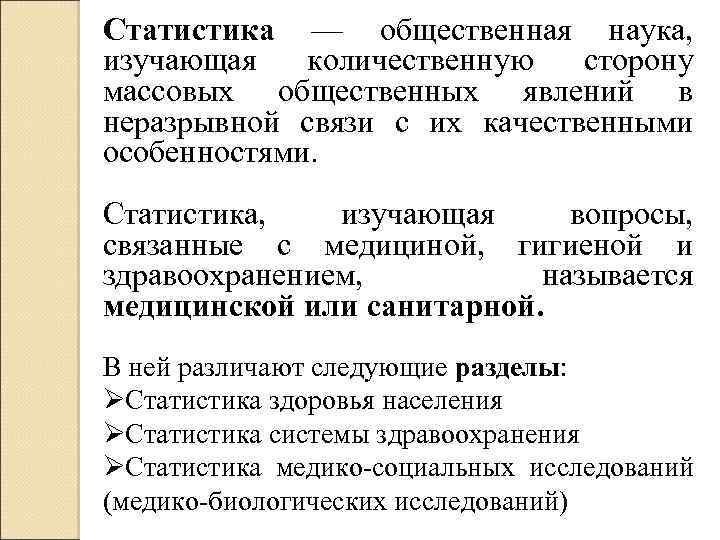 Статистика — общественная наука, изучающая количественную сторону массовых общественных явлений в неразрывной связи с их качественными особенностями.

Статистика, изучающая вопросы, связанные с медициной, гигиеной и здравоохранением, называется медицинской или санитарной.

В ней различают следующие разделы:
➢Статистика здоровья населения
➢Статистика системы здравоохранения
➢Статистика медико-социальных исследований (медико-биологических исследований)